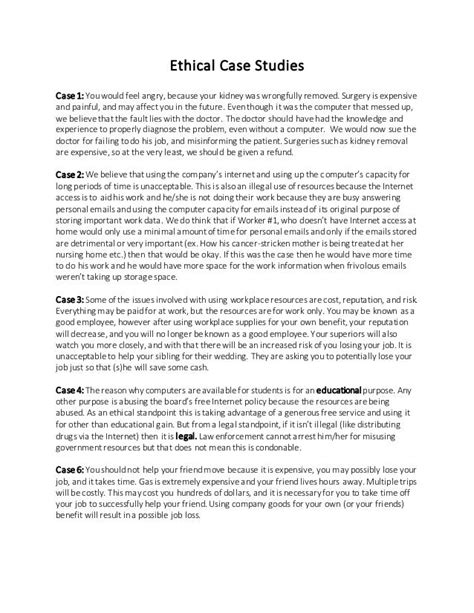 Ethical Case Studies

Case 1: You would feel angry, because your kidney was wrongfully removed. Surgery is expensive and painful, and may affect you in the future. Even though it was the computer that messed up, we believe that the fault lies with the doctor. The doctor should have had the knowledge and experience to properly diagnose the problem, even without a computer. We would now sue the doctor for failing to do his job, and misinforming the patient. Surgeries such as kidney removal are expensive, so at the very least, we should be given a refund.

Case 2: We believe that using the company's internet and using up the computer's capacity for long periods of time is unacceptable. This is also an illegal use of resources because the Internet access is to aid his work and he/she is not doing their work because they are busy answering personal emails and using the computer capacity for emails instead of its original purpose of storing important work data. We do think that if Worker #1, who doesn't have Internet access at home would only use a minimal amount of time for personal emails and only if the emails stored are detrimental or very important (ex. How his cancer-stricken mother is being treated at her nursing home etc.) then that would be okay. If this was the case then he would have more time to do his work and he would have more space for the work information when frivolous emails weren't taking up storage space.

Case 3: Some of the issues involved with using workplace resources are cost, reputation, and risk. Everything may be paid for at work, but the resources are for work only. You may be known as a good employee, however after using workplace supplies for your own benefit, your reputation will decrease, and you will no longer be known as a good employee. Your superiors will also watch you more closely, and with that there will be an increased risk of you losing your job. It is unacceptable to help your sibling for their wedding. They are asking you to potentially lose your job just so that (s)he will save some cash.

Case 4: The reason why computers are available for students is for an educational purpose. Any other purpose is abusing the board's free Internet policy because the resources are being abused. As an ethical standpoint this is taking advantage of a generous free service and using it for other than educational gain. But from a legal standpoint, if it isn't illegal (like distributing drugs via the Internet) then it is legal. Law enforcement cannot arrest him/her for misusing government resources but that does not mean this is condonable.

Case 6: You should not help your friend move because it is expensive, you may possibly lose your job, and it takes time. Gas is extremely expensive and your friend lives hours away. Multiple trips will be costly. This may cost you hundreds of dollars, and it is necessary for you to take time off your job to successfully help your friend. Using company goods for your own (or your friends) benefit will result in a possible job loss.